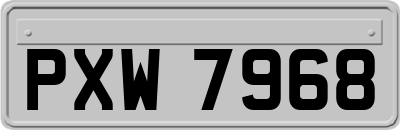 PXW 7968